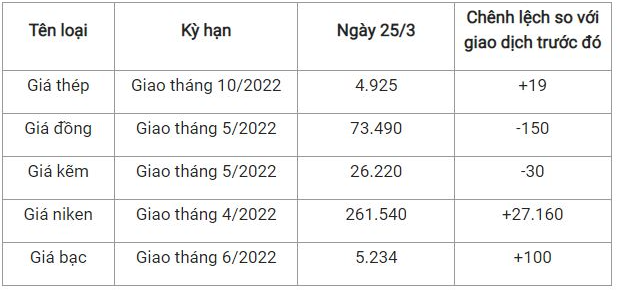 | Tên loại | Kỳ hạn | Ngày 25/3 | Chênh lệch so với giao dịch trước đó |
|---|---|---|---|
| Giá thép | Giao tháng 10/2022 | 4.925 | +19 |
| Giá đồng | Giao tháng 5/2022 | 73.490 | -150 |
| Giá kẽm | Giao tháng 5/2022 | 26.220 | -30 |
| Giá niken | Giao tháng 4/2022 | 261.540 | +27.160 |
| Giá bạc | Giao tháng 6/2022 | 5.234 | +100 |